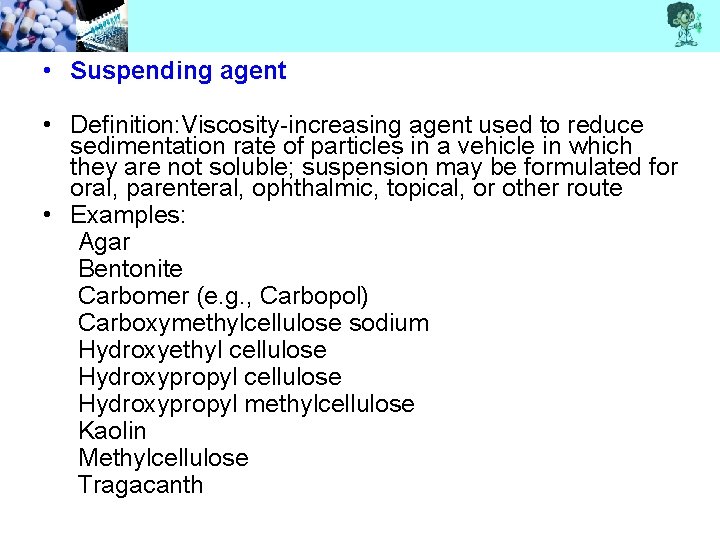 • Suspending agent

• Definition:Viscosity-increasing agent used to reduce sedimentation rate of particles in a vehicle in which they are not soluble; suspension may be formulated for oral, parenteral, ophthalmic, topical, or other route
• Examples:
Agar
Bentonite
Carbomer (e.g., Carbopol)
Carboxymethylcellulose sodium
Hydroxyethyl cellulose
Hydroxypropyl cellulose
Hydroxypropyl methylcellulose
Kaolin
Methylcellulose
Tragacanth